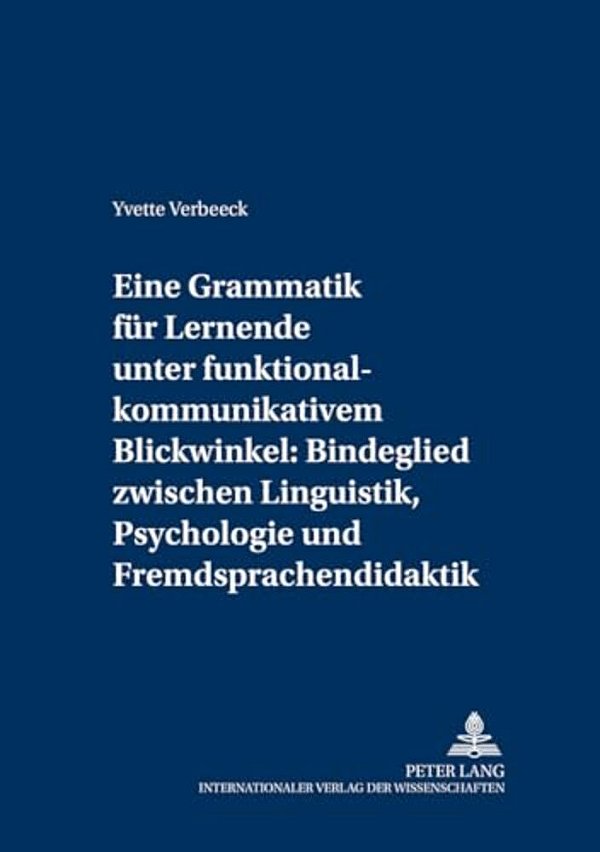 Yvette Verbeeck

Eine Grammatik für Lernende unter funktional-kommunikativem Blickwinkel: Bindeglied zwischen Linguistik, Psychologie und Fremdsprachendidaktik

PETER LANG
INTERNATIONALER VERLAG DER WISSENSCHAFTEN